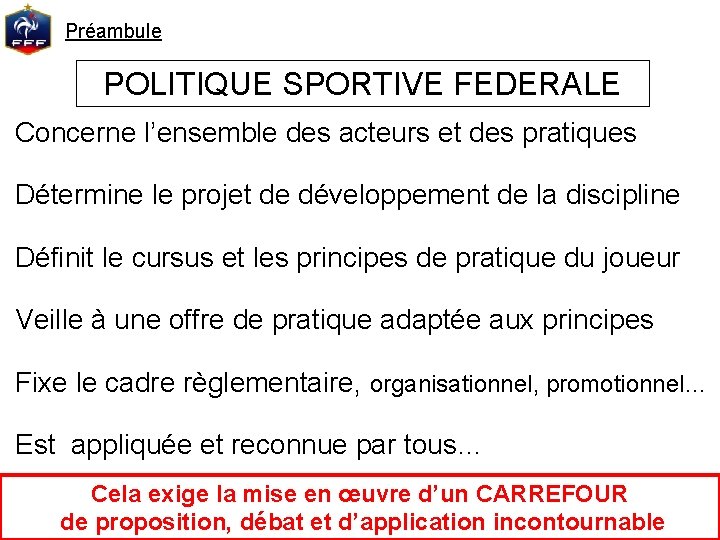 FFF

Préambule

POLITIQUE SPORTIVE FEDERALE

Concerne l'ensemble des acteurs et des pratiques

Détermine le projet de développement de la discipline

Définit le cursus et les principes de pratique du joueur

Veille à une offre de pratique adaptée aux principes

Fixe le cadre règlementaire, organisationnel, promotionnel...

Est appliquée et reconnue par tous...

Cela exige la mise en œuvre d'un CARREFOUR de proposition, débat et d'application incontournable